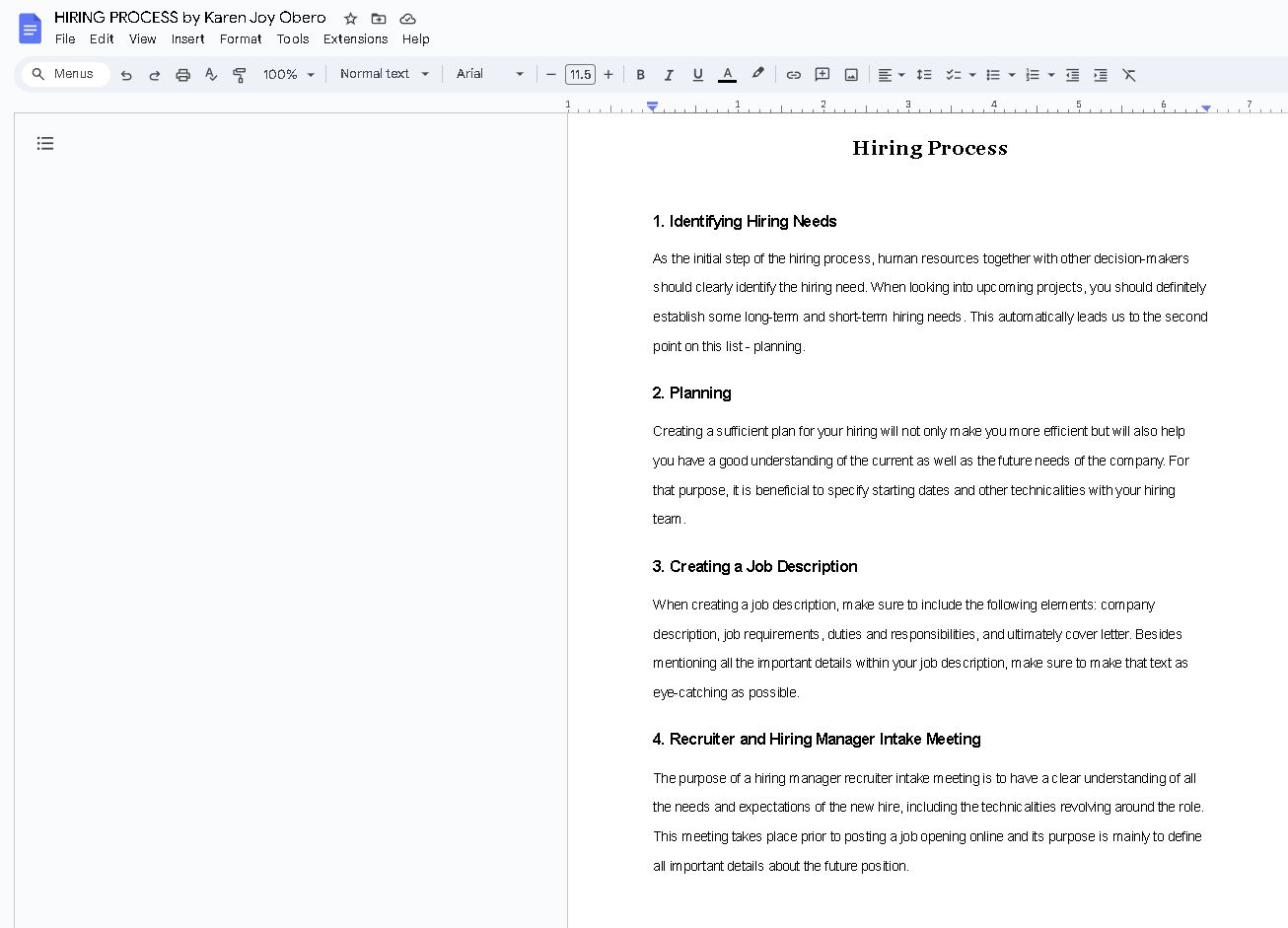 HIRING PROCESS by Karen Joy Obero

File Edit View Insert Format Tools Extensions Help

Menus 100% Normal text Arial 11.5

1 1 2 3 4 5 6 7

Hiring Process

1. Identifying Hiring Needs

As the initial step of the hiring process, human resources together with other decision-makers should clearly identify the hiring need. When looking into upcoming projects, you should definitely establish some long-term and short-term hiring needs. This automatically leads us to the second point on this list - planning.

2. Planning

Creating a sufficient plan for your hiring will not only make you more efficient but will also help you have a good understanding of the current as well as the future needs of the company. For that purpose, it is beneficial to specify starting dates and other technicalities with your hiring team.

3. Creating a Job Description

When creating a job description, make sure to include the following elements: company description, job requirements, duties and responsibilities, and ultimately cover letter. Besides mentioning all the important details within your job description, make sure to make that text as eye-catching as possible.

4. Recruiter and Hiring Manager Intake Meeting

The purpose of a hiring manager recruiter intake meeting is to have a clear understanding of all the needs and expectations of the new hire, including the technicalities revolving around the role. This meeting takes place prior to posting a job opening online and its purpose is mainly to define all important details about the future position.